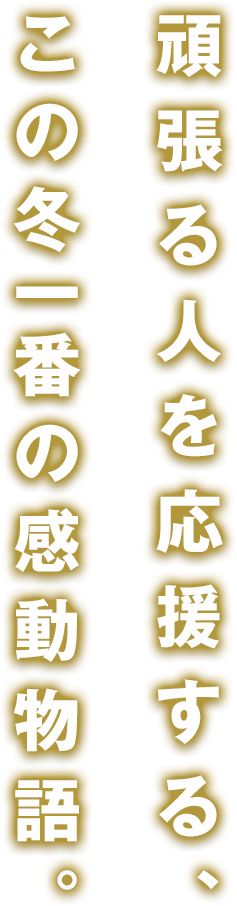 頑張る人を応援する、
この冬一番の感動物語。